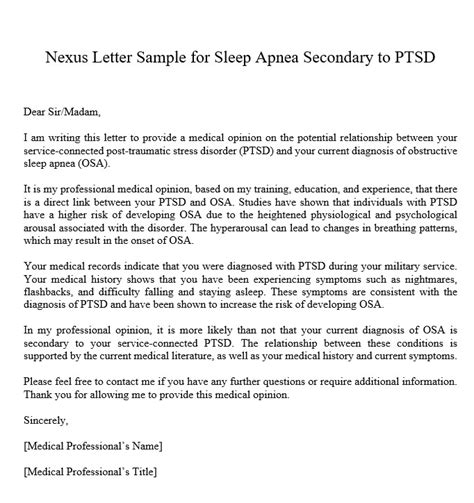 Nexus Letter Sample for Sleep Apnea Secondary to PTSD

Dear Sir/Madam,

I am writing this letter to provide a medical opinion on the potential relationship between your service-connected post-traumatic stress disorder (PTSD) and your current diagnosis of obstructive sleep apnea (OSA).

It is my professional medical opinion, based on my training, education, and experience, that there is a direct link between your PTSD and OSA. Studies have shown that individuals with PTSD have a higher risk of developing OSA due to the heightened physiological and psychological arousal associated with the disorder. The hyperarousal can lead to changes in breathing patterns, which may result in the onset of OSA.

Your medical records indicate that you were diagnosed with PTSD during your military service. Your medical history shows that you have been experiencing symptoms such as nightmares, flashbacks, and difficulty falling and staying asleep. These symptoms are consistent with the diagnosis of PTSD and have been shown to increase the risk of developing OSA.

In my professional opinion, it is more likely than not that your current diagnosis of OSA is secondary to your service-connected PTSD. The relationship between these conditions is supported by the current medical literature, as well as your medical history and current symptoms.

Please feel free to contact me if you have any further questions or require additional information. Thank you for allowing me to provide this medical opinion.

Sincerely,

[Medical Professional's Name]

[Medical Professional's Title]